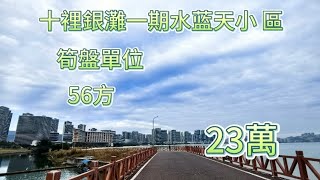 十裡銀灘一期水蓝天小 區

筍盤單位

56方

23萬